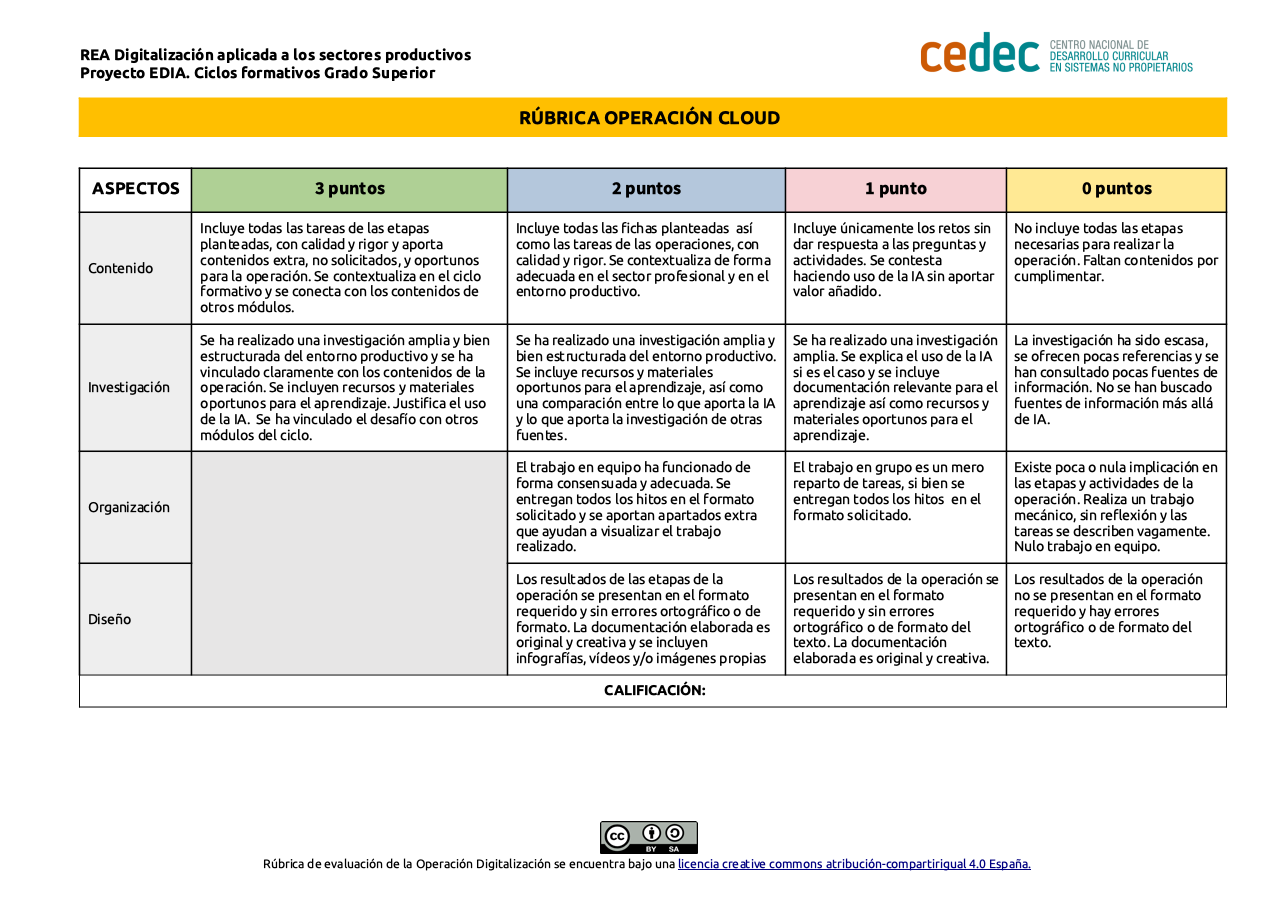 REA Digitalización aplicada a los sectores productivos
Proyecto EDIA. Ciclos formativos Grado Superior

cedec CENTRO NACIONAL DE DESARROLLO CURRICULAR EN SISTEMAS NO PROPIETARIOS

RÚBRICA OPERACIÓN CLOUD

| ASPECTOS | 3 puntos | 2 puntos | 1 punto | 0 puntos |
|---|---|---|---|---|
| Contenido | Incluye todas las tareas de las etapas planteadas, con calidad y rigor y aporta contenidos extra, no solicitados, y oportunos para la operación. Se contextualiza en el ciclo formativo y se conecta con los contenidos de otros módulos. | Incluye todas las fichas planteadas así como las tareas de las operaciones, con calidad y rigor. Se contextualiza de forma adecuada en el sector profesional y en el entorno productivo. | Incluye únicamente los retos sin dar respuesta a las preguntas y actividades. Se contesta haciendo uso de la IA sin aportar valor añadido. | No incluye todas las etapas necesarias para realizar la operación. Faltan contenidos por cumplimentar. |
| Investigación | Se ha realizado una investigación amplia y bien estructurada del entorno productivo y se ha vinculado claramente con los contenidos de la operación. Se incluyen recursos y materiales oportunos para el aprendizaje. Justifica el uso de la IA. Se ha vinculado el desafío con otros módulos del ciclo. | Se ha realizado una investigación amplia y bien estructurada del entorno productivo. Se incluye recursos y materiales oportunos para el aprendizaje, así como una comparación entre lo que aporta la IA y lo que aporta la investigación de otras fuentes. | Se ha realizado una investigación amplia. Se explica el uso de la IA si es el caso y se incluye documentación relevante para el aprendizaje así como recursos y materiales oportunos para el aprendizaje. | La investigación ha sido escasa, se ofrecen pocas referencias y se han consultado pocas fuentes de información. No se han buscado fuentes de información más allá de IA. |
| Organización | | El trabajo en equipo ha funcionado de forma consensuada y adecuada. Se entregan todos los hitos en el formato solicitado y se aportan apartados extra que ayudan a visualizar el trabajo realizado. | El trabajo en grupo es un mero reparto de tareas, si bien se entregan todos los hitos en el formato solicitado. | Existe poca o nula implicación en las etapas y actividades de la operación. Realiza un trabajo mecánico, sin reflexión y las tareas se describen vagamente. Nulo trabajo en equipo. |
| Diseño | | Los resultados de las etapas de la operación se presentan en el formato requerido y sin errores ortográfico o de formato. La documentación elaborada es original y creativa y se incluyen infografías, vídeos y/o imágenes propias | Los resultados de la operación se presentan en el formato requerido y sin errores ortográfico o de formato del texto. La documentación elaborada es original y creativa. | Los resultados de la operación no se presentan en el formato requerido y hay errores ortográfico o de formato del texto. |
| CALIFICACIÓN: | | | | |

cc BY SA

Rúbrica de evaluación de la Operación Digitalización se encuentra bajo una licencia creative commons atribución-compartirigual 4.0 España.